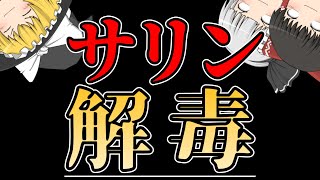 サリン
解毒